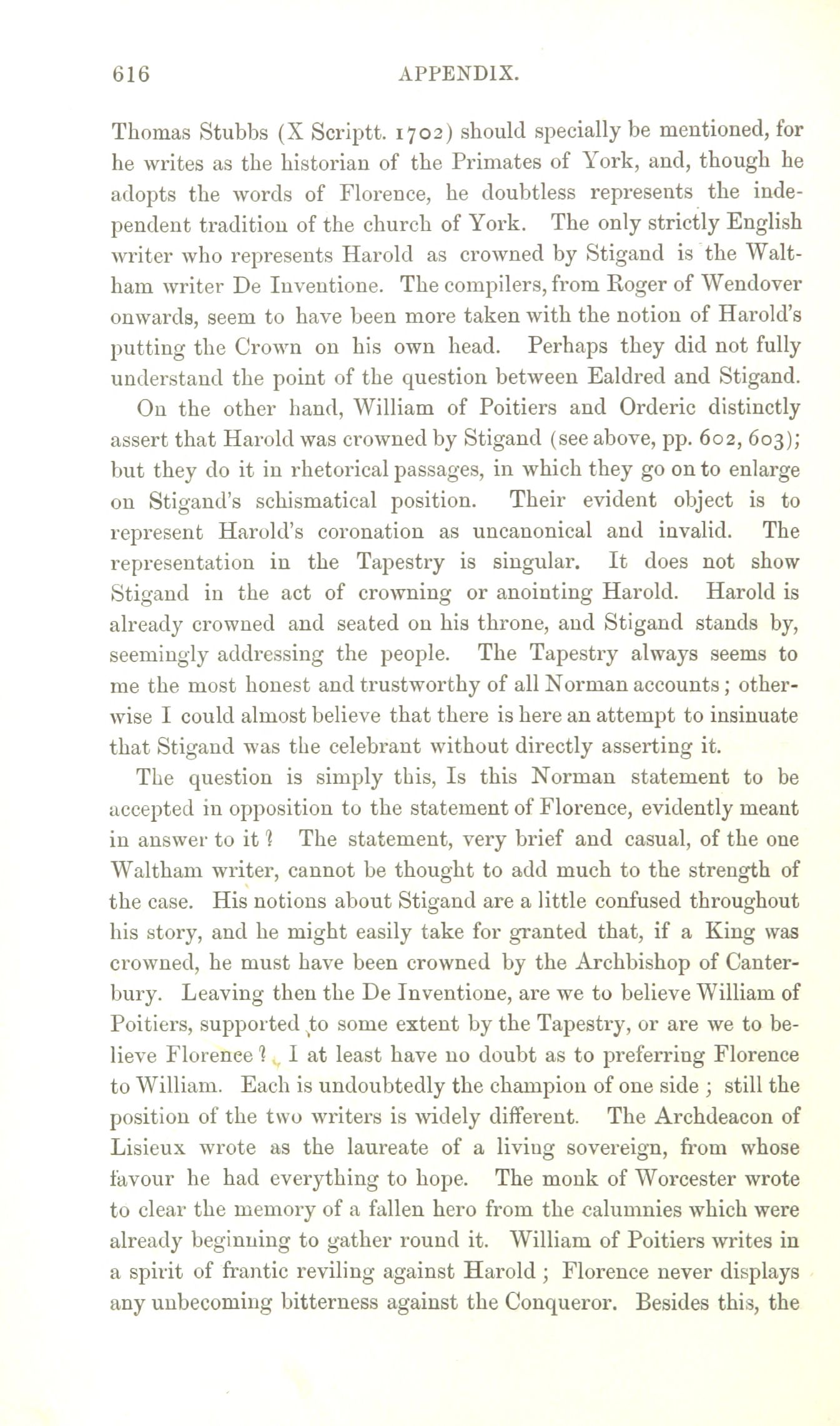 616 APPENDIX.

Thomas Stubbs (X Scriptt. 1702) should specially be mentioned, for he writes as the historian of the Primates of York, and, though he adopts the words of Florence, he doubtless represents the independent tradition of the church of York. The only strictly English writer who represents Harold as crowned by Stigand is the Waltham writer De Inventione. The compilers, from Roger of Wendover onwards, seem to have been more taken with the notion of Harold's putting the Crown on his own head. Perhaps they did not fully understand the point of the question between Ealdred and Stigand.

On the other hand, William of Poitiers and Orderic distinctly assert that Harold was crowned by Stigand (see above, pp. 602, 603); but they do it in rhetorical passages, in which they go on to enlarge on Stigand's schismatical position. Their evident object is to represent Harold's coronation as uncanonical and invalid. The representation in the Tapestry is singular. It does not show Stigand in the act of crowning or anointing Harold. Harold is already crowned and seated on his throne, and Stigand stands by, seemingly addressing the people. The Tapestry always seems to me the most honest and trustworthy of all Norman accounts; otherwise I could almost believe that there is here an attempt to insinuate that Stigand was the celebrant without directly asserting it.

The question is simply this, Is this Norman statement to be accepted in opposition to the statement of Florence, evidently meant in answer to it? The statement, very brief and casual, of the one Waltham writer, cannot be thought to add much to the strength of the case. His notions about Stigand are a little confused throughout his story, and he might easily take for granted that, if a King was crowned, he must have been crowned by the Archbishop of Canterbury. Leaving then the De Inventione, are we to believe William of Poitiers, supported to some extent by the Tapestry, or are we to believe Florence? I at least have no doubt as to preferring Florence to William. Each is undoubtedly the champion of one side; still the position of the two writers is widely different. The Archdeacon of Lisieux wrote as the laureate of a living sovereign, from whose favour he had everything to hope. The monk of Worcester wrote to clear the memory of a fallen hero from the calumnies which were already beginning to gather round it. William of Poitiers writes in a spirit of frantic reviling against Harold; Florence never displays any unbecoming bitterness against the Conqueror. Besides this, the